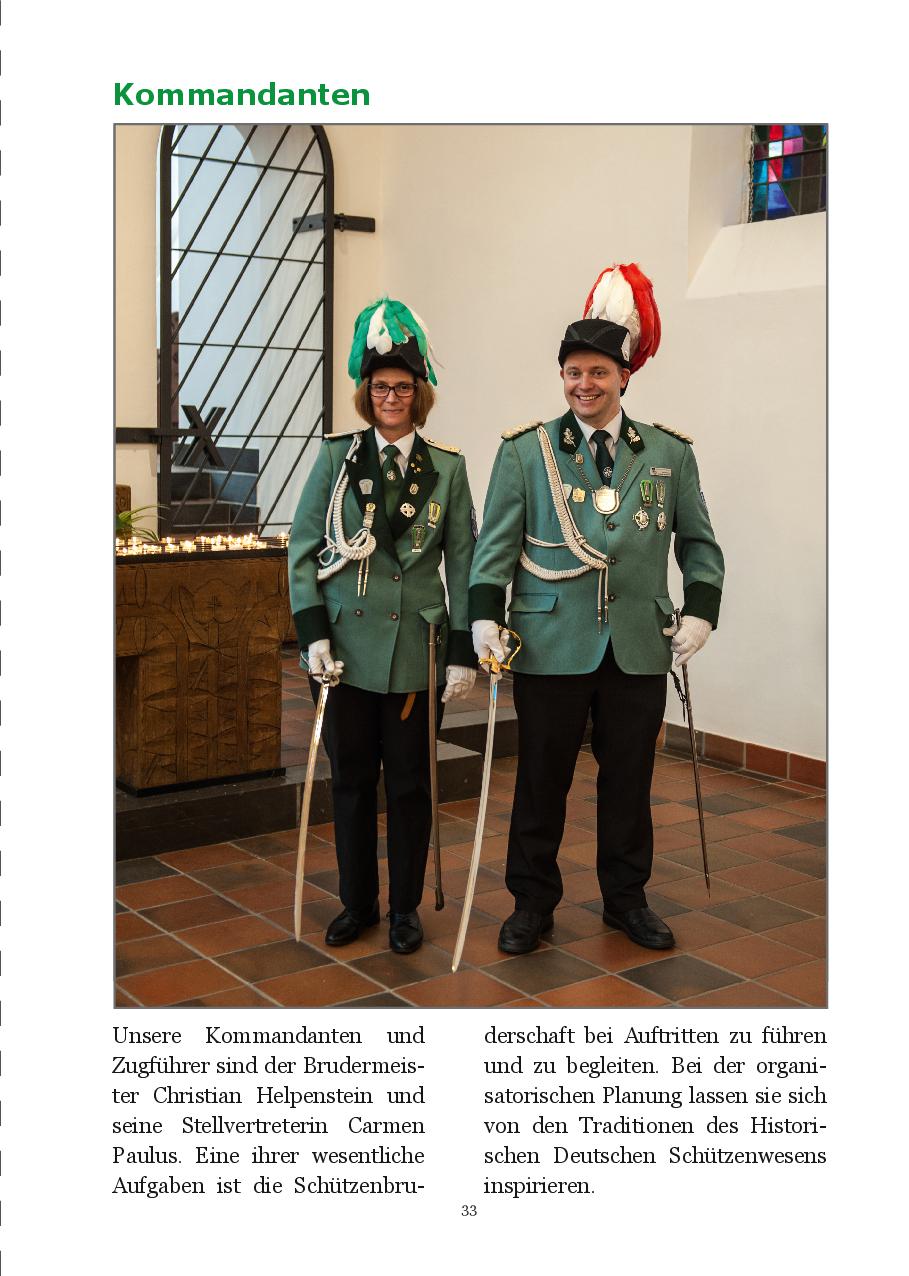 Kommandanten

Unsere Kommandanten und Zugführer sind der Brudermeister Christian Helpenstein und seine Stellvertreterin Carmen Paulus. Eine ihrer wesentliche Aufgaben ist die Schützenbruderschaft bei Auftritten zu führen und zu begleiten. Bei der organisatorischen Planung lassen sie sich von den Traditionen des Historischen Deutschen Schützenwesens inspirieren.

33